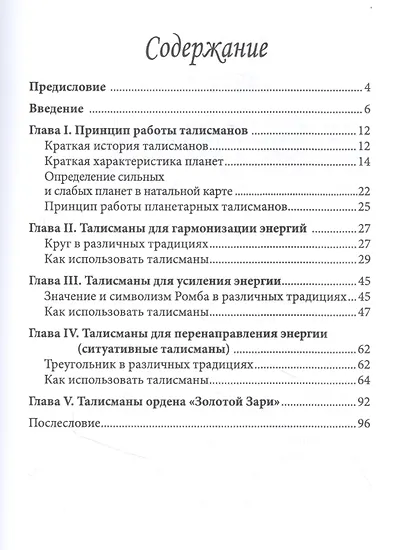 Содержание

Предисловие 4

Введение 6

Глава I. Принцип работы талисманов 12
Краткая история талисманов 12
Краткая характеристика планет 14
Определение сильных
и слабых планет в натальной карте 22
Принцип работы планетарных талисманов 25

Глава II. Талисманы для гармонизации энергий 27
Круг в различных традициях 27
Как использовать талисманы 29

Глава III. Талисманы для усиления энергии 45
Значение и символизм Ромба в различных традициях 45
Как использовать талисманы 47

Глава IV. Талисманы для перенаправления энергии
(ситуативные талисманы) 62
Треугольник в различных традициях 62
Как использовать талисманы 64

Глава V. Талисманы ордена «Золотой Зари» 92

Послесловие 96